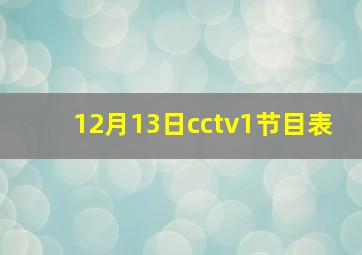 12月13日cctv1节目表